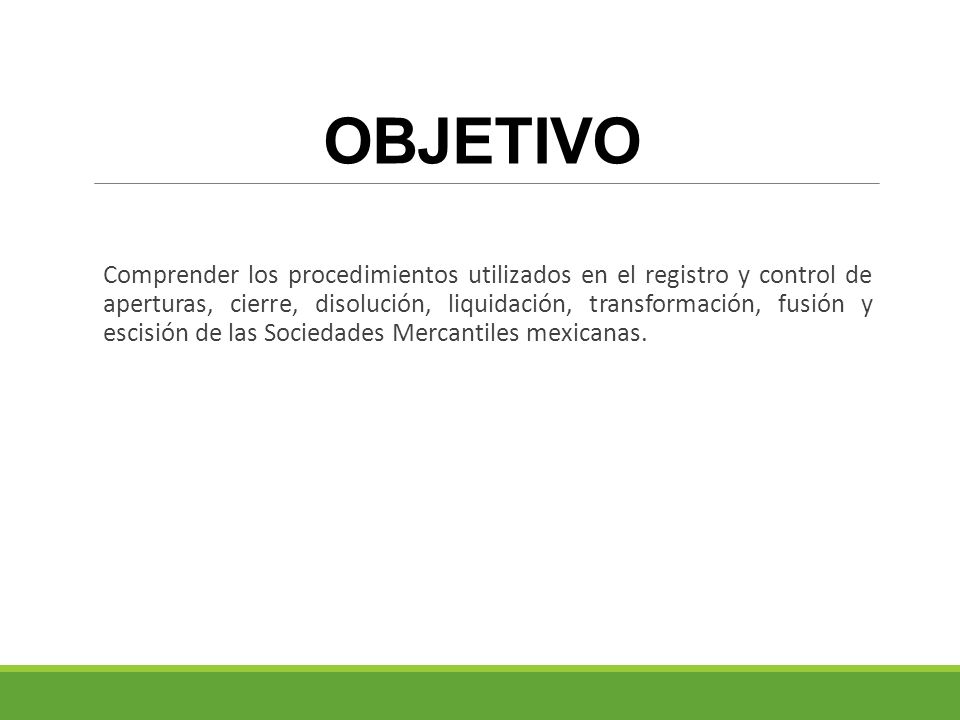 OBJETIVO

Comprender los procedimientos utilizados en el registro y control de aperturas, cierre, disolución, liquidación, transformación, fusión y escisión de las Sociedades Mercantiles mexicanas.